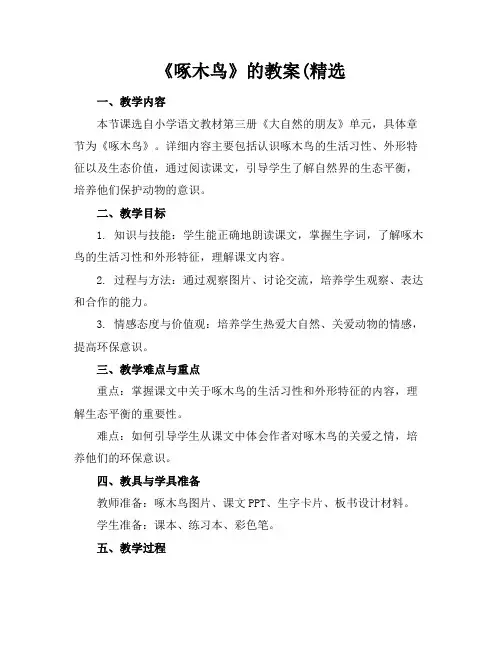 《啄木鸟》的教案(精选

一、教学内容

本节课选自小学语文教材第三册《大自然的朋友》单元，具体章节为《啄木鸟》。详细内容主要包括认识啄木鸟的生活习性、外形特征以及生态价值，通过阅读课文，引导学生了解自然界的生态平衡，培养他们保护动物的意识。

二、教学目标

1. 知识与技能：学生能正确地朗读课文，掌握生字词，了解啄木鸟的生活习性和外形特征，理解课文内容。

2. 过程与方法：通过观察图片、讨论交流，培养学生观察、表达和合作的能力。

3. 情感态度与价值观：培养学生热爱大自然、关爱动物的情感，提高环保意识。

三、教学难点与重点

重点：掌握课文中关于啄木鸟的生活习性和外形特征的内容，理解生态平衡的重要性。

难点：如何引导学生从课文中体会作者对啄木鸟的关爱之情，培养他们的环保意识。

四、教具与学具准备

教师准备：啄木鸟图片、课文 PPT、生字卡片、板书设计材料。

学生准备：课本、练习本、彩色笔。

五、教学过程